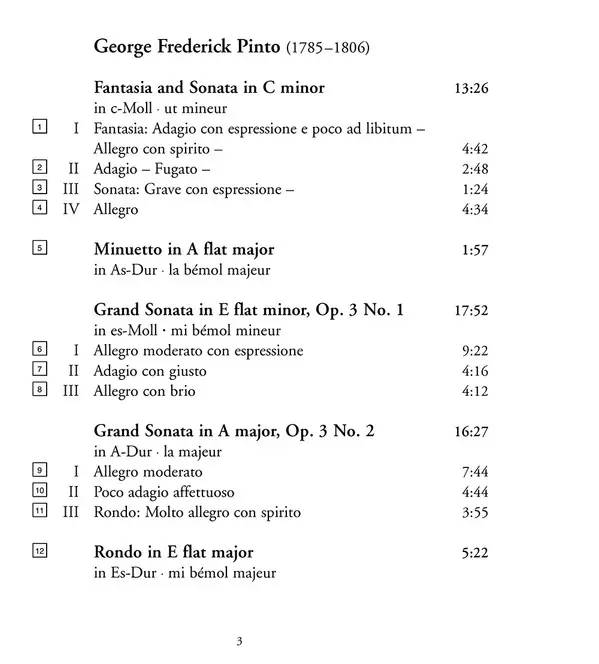 George Frederick Pinto (1785–1806)

Fantasia and Sonata in C minor 13:26
in c-Moll · ut mineur
1 I Fantasia: Adagio con espressione e poco ad libitum – Allegro con spirito – 4:42
2 II Adagio – Fugato – 2:48
3 III Sonata: Grave con espressione – 1:24
4 IV Allegro 4:34

5 Minuetto in A flat major 1:57
in As-Dur · la bémol majeur

Grand Sonata in E flat minor, Op. 3 No. 1 17:52
in es-Moll · mi bémol mineur
6 I Allegro moderato con espressione 9:22
7 II Adagio con giusto 4:16
8 III Allegro con brio 4:12

Grand Sonata in A major, Op. 3 No. 2 16:27
in A-Dur · la majeur
9 I Allegro moderato 7:44
10 II Poco adagio affettuoso 4:44
11 III Rondo: Molto allegro con spirito 3:55

12 Rondo in E flat major 5:22
in Es-Dur · mi bémol majeur

3